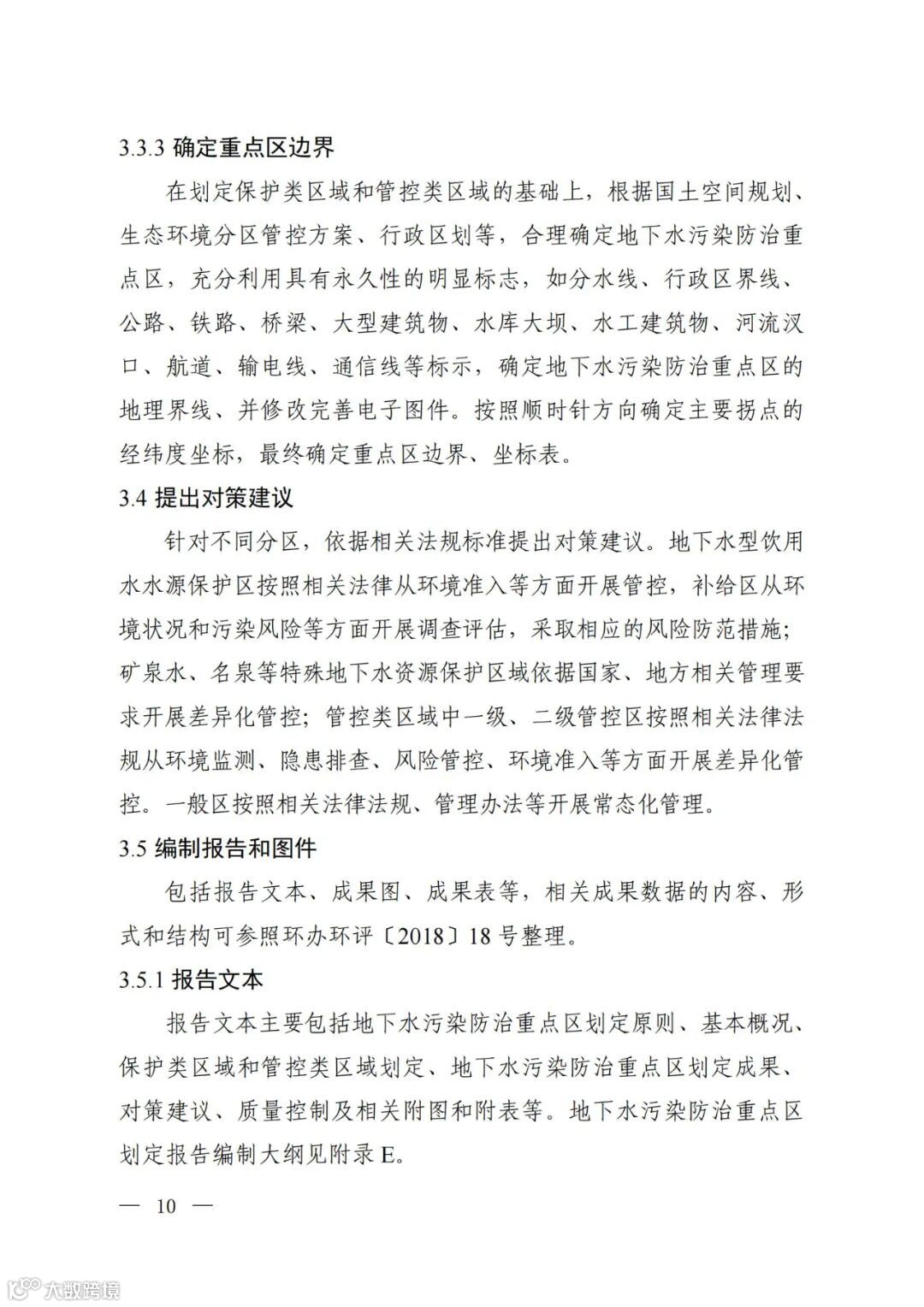 3.3.3 确定重点区边界

在划定保护类区域和管控类区域的基础上，根据国土空间规划、生态环境分区管控方案、行政区划等，合理确定地下水污染防治重点区，充分利用具有永久性的明显标志，如分水线、行政区界线、公路、铁路、桥梁、大型建筑物、水库大坝、水工建筑物、河流汊口、航道、输电线、通信线等标示，确定地下水污染防治重点区的地理界线、并修改完善电子图件。按照顺时针方向确定主要拐点的经纬度坐标，最终确定重点区边界、坐标表。

3.4 提出对策建议

针对不同分区，依据相关法规标准提出对策建议。地下水型饮用水水源保护区按照相关法律从环境准入等方面开展管控，补给区从环境状况和污染风险等方面开展调查评估，采取相应的风险防范措施；矿泉水、名泉等特殊地下水资源保护区域依据国家、地方相关管理要求开展差异化管控；管控类区域中一级、二级管控区按照相关法律法规从环境监测、隐患排查、风险管控、环境准入等方面开展差异化管控。一般区按照相关法律法规、管理办法等开展常态化管理。

3.5 编制报告和图件

包括报告文本、成果图、成果表等，相关成果数据的内容、形式和结构可参照环办环评〔2018〕18 号整理。

3.5.1 报告文本

报告文本主要包括地下水污染防治重点区划定原则、基本概况、保护类区域和管控类区域划定、地下水污染防治重点区划定成果、对策建议、质量控制及相关附图和附表等。地下水污染防治重点区划定报告编制大纲见附录 E。

— 10 —

大数跨境